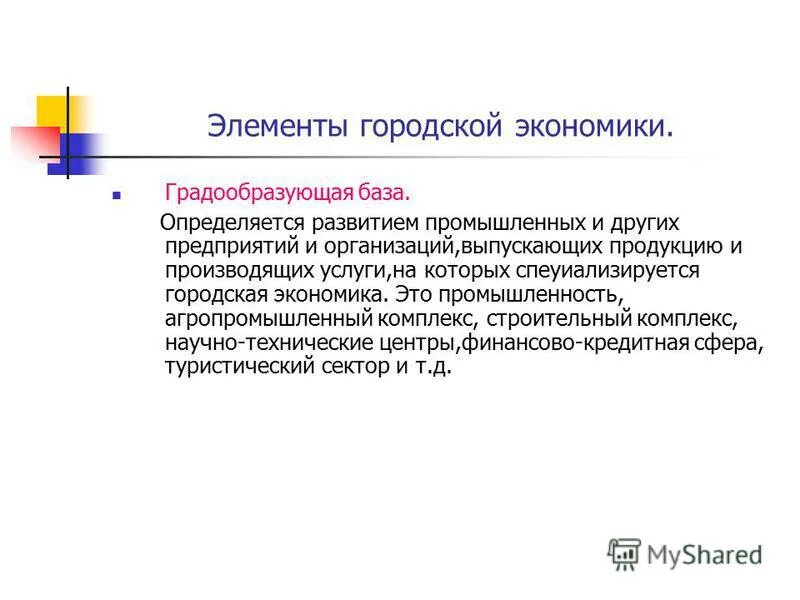 Элементы городской экономики.

Градообразующая база.

Определяется развитием промышленных и других предприятий и организаций,выпускающих продукцию и производящих услуги,на которых спеуиализируется городская экономика. Это промышленность, агропромышленный комплекс, строительный комплекс, научно-технические центры,финансово-кредитная сфера, туристический сектор и т.д.

MyShared